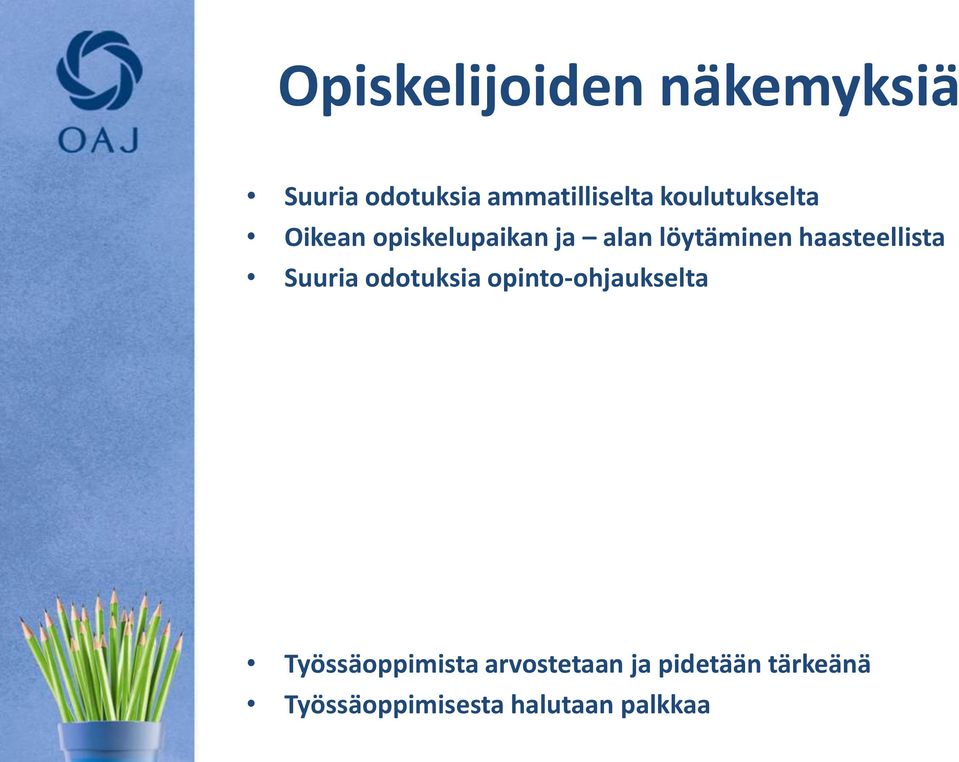 OAJ

Opiskelijoiden näkemyksiä

• Suuria odotuksia ammatilliselta koulutukselta
• Oikean opiskelupaikan ja – alan löytäminen haasteellista
• Suuria odotuksia opinto-ohjaukselta

• Työssäoppimista arvostetaan ja pidetään tärkeänä
• Työssäoppimisesta halutaan palkkaa